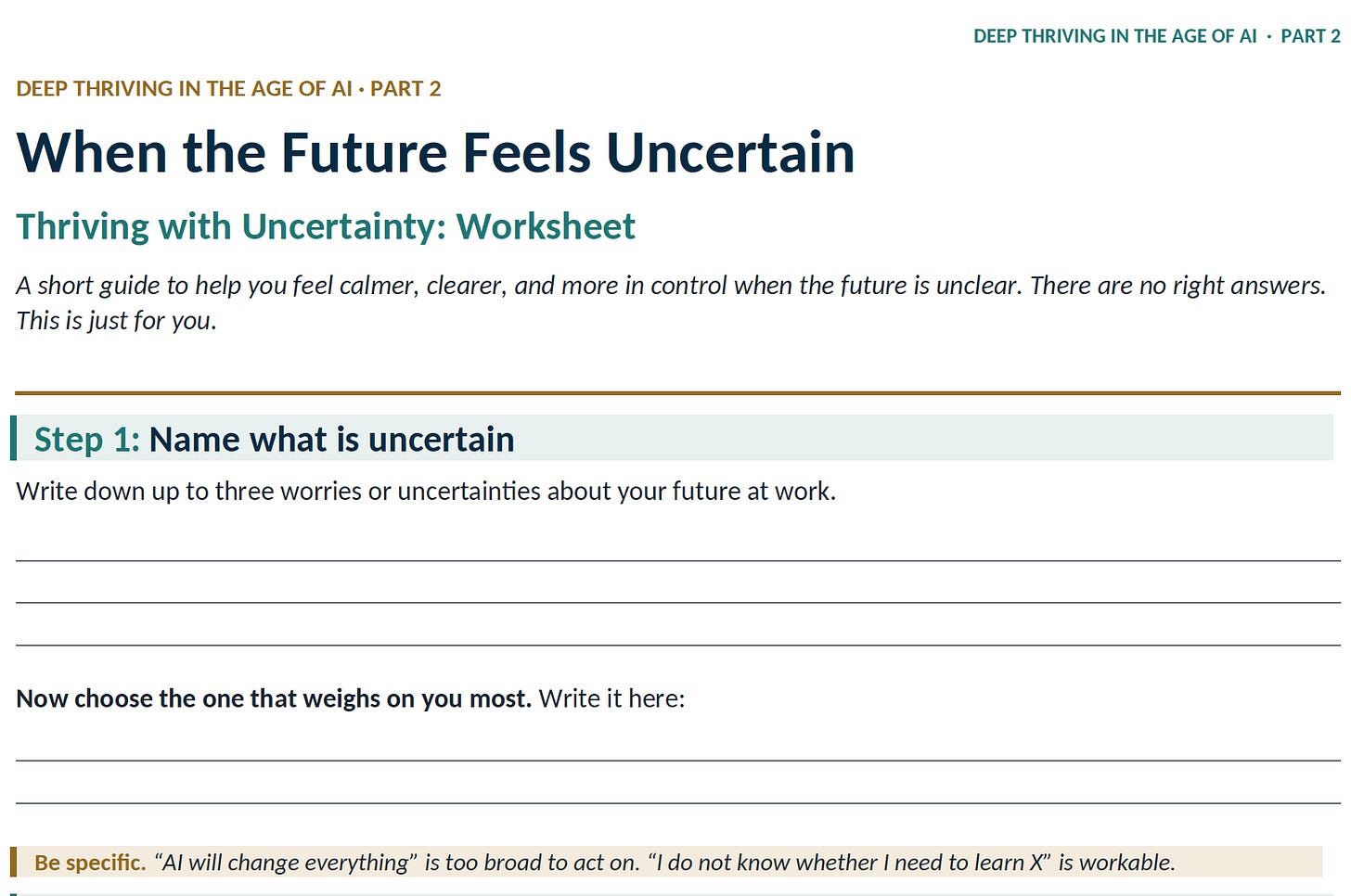 DEEP THRIVING IN THE AGE OF AI · PART 2

DEEP THRIVING IN THE AGE OF AI · PART 2

When the Future Feels Uncertain

Thriving with Uncertainty: Worksheet

A short guide to help you feel calmer, clearer, and more in control when the future is unclear. There are no right answers. This is just for you.

Step 1: Name what is uncertain

Write down up to three worries or uncertainties about your future at work.

____

____

____

Now choose the one that weighs on you most. Write it here:

____

____

Be specific. "AI will change everything" is too broad to act on. "I do not know whether I need to learn X" is workable.